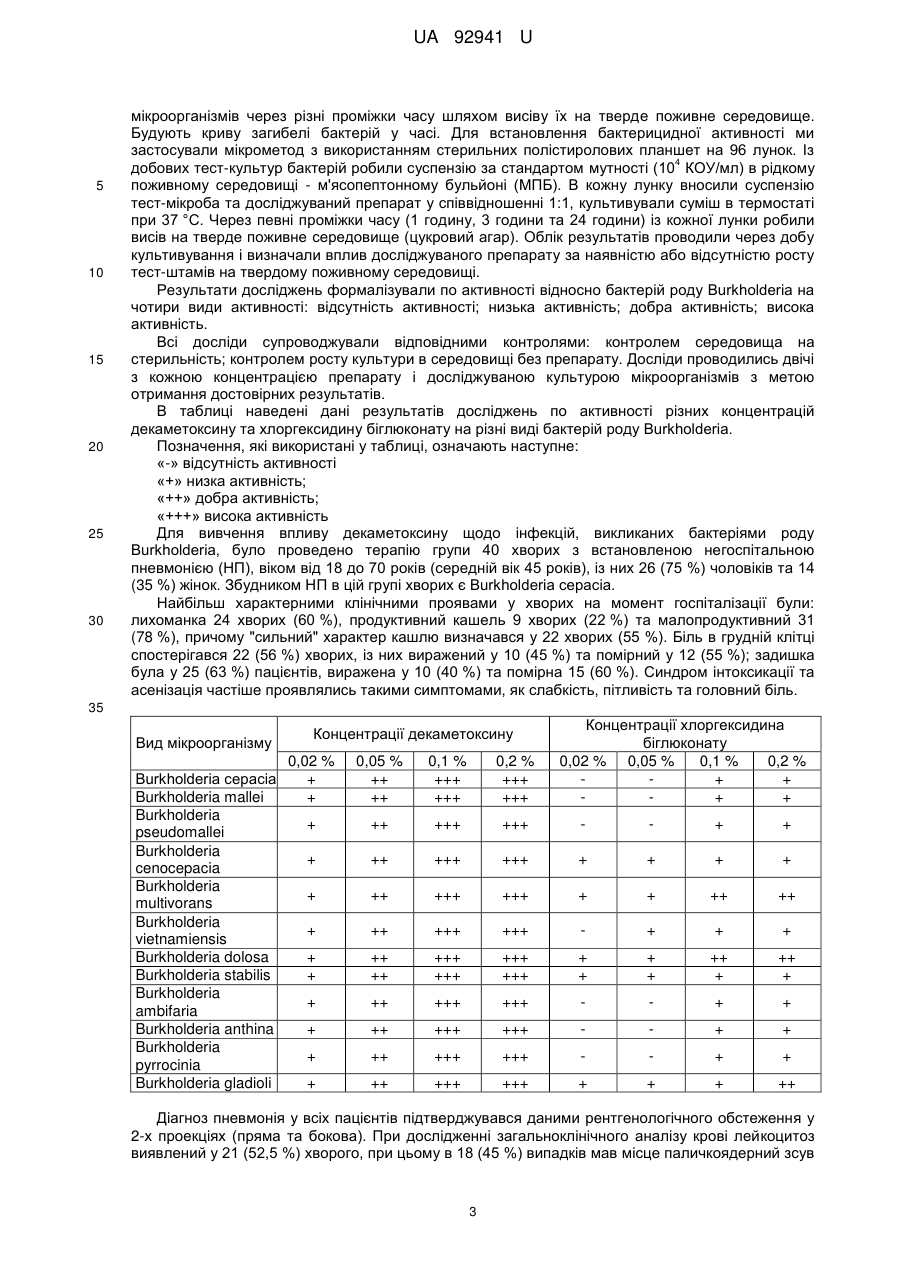 UA 92941 U

мікроорганізмів через різні проміжки часу шляхом висіву їх на тверде поживне середовище. Будують криву загибелі бактерій у часі. Для встановлення бактерицидної активності ми застосували мікрометод з використанням стерильних полістиролових планшет на 96 лунок. Із добових тест-культур бактерій робили суспензію за стандартом мутності ($10^4$ КОУ/мл) в рідкому 5 поживному середовищі - м'ясопептонному бульйоні (МПБ). В кожну лунку вносили суспензію тест-мікроба та досліджуваний препарат у співвідношенні 1:1, культивували суміш в термостаті при 37 °С. Через певні проміжки часу (1 годину, 3 години та 24 години) із кожної лунки робили висів на тверде поживне середовище (цукровий агар). Облік результатів проводили через добу культивування і визначали вплив досліджуваного препарату за наявністю або відсутністю росту 10 тест-штамів на твердому поживному середовищі.

Результати досліджень формалізували по активності відносно бактерій роду Burkholderia на чотири види активності: відсутність активності; низька активність; добра активність; висока активність.

Всі досліди супроводжували відповідними контролями: контролем середовища на 15 стерильність; контролем росту культури в середовищі без препарату. Досліди проводились двічі з кожною концентрацією препарату і досліджуваною культурою мікроорганізмів з метою отримання достовірних результатів.

В таблиці наведені дані результатів досліджень по активності різних концентрацій декаметоксину та хлоргексидину біглюконату на різні види бактерій роду Burkholderia.

20 Позначення, які використані у таблиці, означають наступне:
«-» відсутність активності
«+» низка активність;
«++» добра активність;
«+++» висока активність

25 Для вивчення впливу декаметоксину щодо інфекцій, викликаних бактеріями роду Burkholderia, було проведено терапію групи 40 хворих з встановленою негоспітальною пневмонією (НП), віком від 18 до 70 років (середній вік 45 років), із них 26 (75 %) чоловіків та 14 (35 %) жінок. Збудником НП в цій групі хворих є Burkholderia cepacia.

Найбільш характерними клінічними проявами у хворих на момент госпіталізації були: 30 лихоманка 24 хворих (60 %), продуктивний кашель 9 хворих (22 %) та малопродуктивний 31 (78 %), причому "сильний" характер кашлю визначався у 22 хворих (55 %). Біль в грудній клітці спостерігався 22 (56 %) хворих, із них виражений у 10 (45 %) та помірний у 12 (55 %); задишка була у 25 (63 %) пацієнтів, виражена у 10 (40 %) та помірна 15 (60 %). Синдром інтоксикації та асенізація частіше проявлялись такими симптомами, як слабкість, пітливість та головний біль.

35

| Вид мікроорганізму | Концентрації декаметоксину | | | | Концентрації хлоргексидина біглюконату | | | |
|---|---|---|---|---|---|---|---|---|
| | 0,02 % | 0,05 % | 0,1 % | 0,2 % | 0,02 % | 0,05 % | 0,1 % | 0,2 % |
| Burkholderia cepacia | + | ++ | +++ | +++ | - | - | + | + |
| Burkholderia mallei | + | ++ | +++ | +++ | - | - | + | + |
| Burkholderia pseudomallei | + | ++ | +++ | +++ | - | - | + | + |
| Burkholderia cenocepacia | + | ++ | +++ | +++ | + | + | + | + |
| Burkholderia multivorans | + | ++ | +++ | +++ | + | + | ++ | ++ |
| Burkholderia vietnamiensis | + | ++ | +++ | +++ | - | + | + | + |
| Burkholderia dolosa | + | ++ | +++ | +++ | + | + | ++ | ++ |
| Burkholderia stabilis | + | ++ | +++ | +++ | + | + | + | + |
| Burkholderia ambifaria | + | ++ | +++ | +++ | - | - | + | + |
| Burkholderia anthina | + | ++ | +++ | +++ | - | - | + | + |
| Burkholderia pyrrocinia | + | ++ | +++ | +++ | - | - | + | + |
| Burkholderia gladioli | + | ++ | +++ | +++ | + | + | + | ++ |

Діагноз пневмонія у всіх пацієнтів підтверджувався даними рентгенологічного обстеження у 2-х проекціях (пряма та бокова). При дослідженні загальноклінічного аналізу крові лейкоцитоз виявлений у 21 (52,5 %) хворого, при цьому в 18 (45 %) випадків мав місце паличкоядерний зсув

3